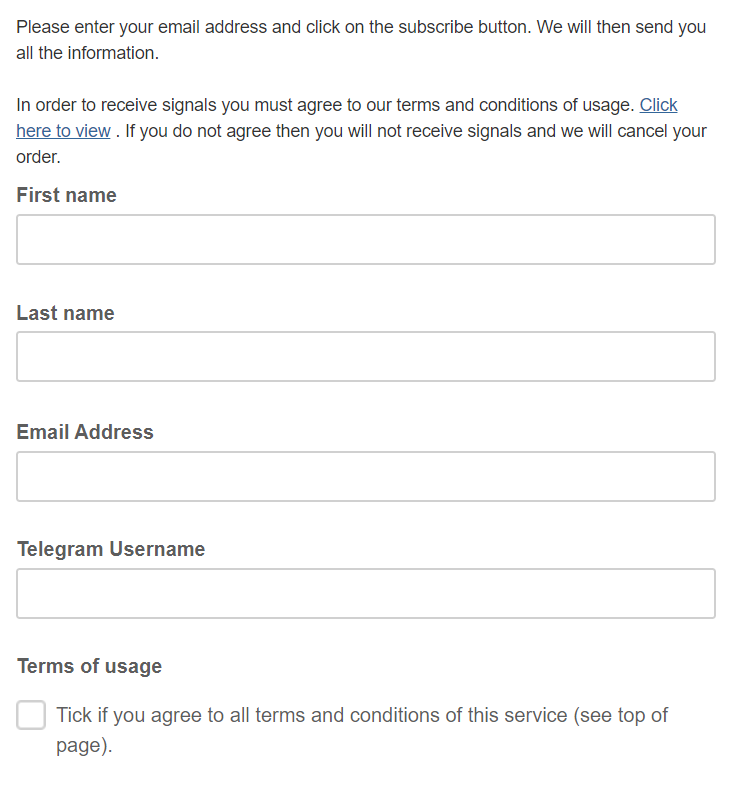 Please enter your email address and click on the subscribe button. We will then send you all the information.

In order to receive signals you must agree to our terms and conditions of usage. Click here to view . If you do not agree then you will not receive signals and we will cancel your order.

First name

Last name

Email Address

Telegram Username

Terms of usage

Tick if you agree to all terms and conditions of this service (see top of page).